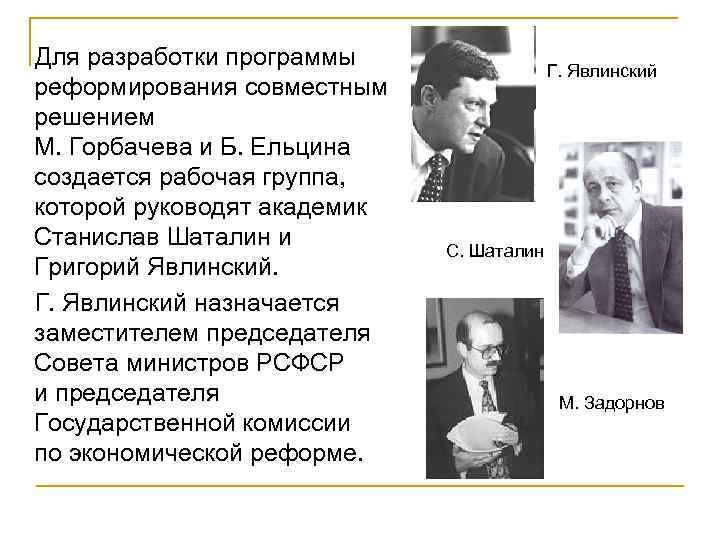 Для разработки программы реформирования совместным решением
М. Горбачева и Б. Ельцина создается рабочая группа, которой руководят академик Станислав Шаталин и Григорий Явлинский.

Г. Явлинский назначается заместителем председателя Совета министров РСФСР и председателя Государственной комиссии по экономической реформе.

Г. Явлинский

С. Шаталин

М. Задорнов